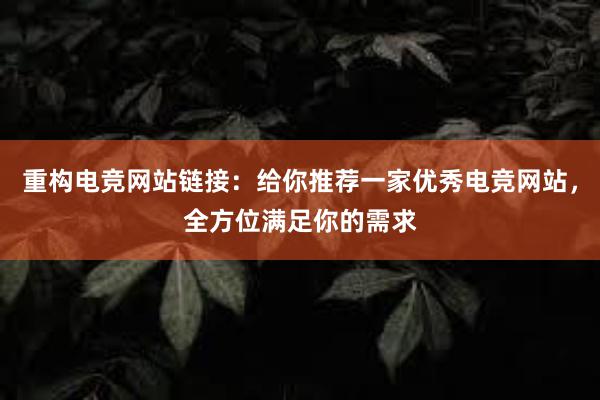 重构电竞网站链接：给你推荐一家优秀电竞网站，全方位满足你的需求